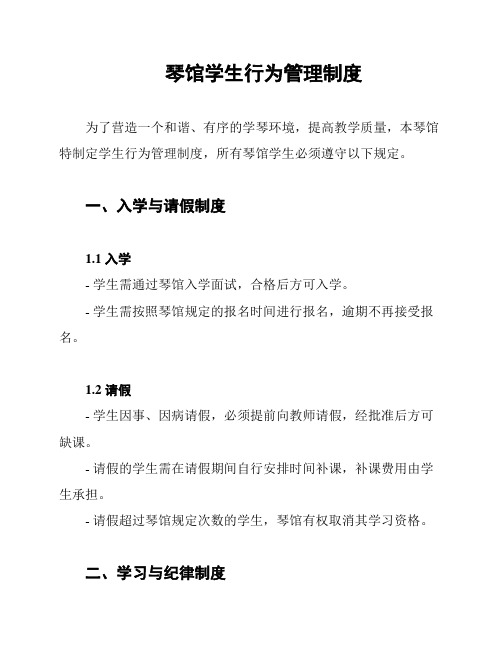 琴馆学生行为管理制度

为了营造一个和谐、有序的学琴环境，提高教学质量，本琴馆特制定学生行为管理制度，所有琴馆学生必须遵守以下规定。

一、入学与请假制度

1.1 入学
- 学生需通过琴馆入学面试，合格后方可入学。
- 学生需按照琴馆规定的报名时间进行报名，逾期不再接受报名。

1.2 请假
- 学生因事、因病请假，必须提前向教师请假，经批准后方可缺课。
- 请假的学生需在请假期间自行安排时间补课，补课费用由学生承担。
- 请假超过琴馆规定次数的学生，琴馆有权取消其学习资格。

二、学习与纪律制度